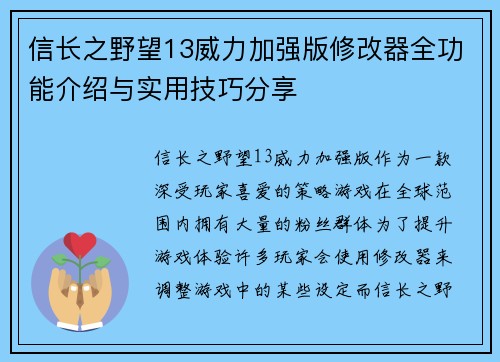 信长之野望13威力加强版修改器全功能介绍与实用技巧分享

信长之野望13威力加强版作为一款深受玩家喜爱的策略游戏在全球范围内拥有大量的粉丝群体为了提升游戏体验许多玩家会使用修改器来调整游戏中的某些设定而信长之野